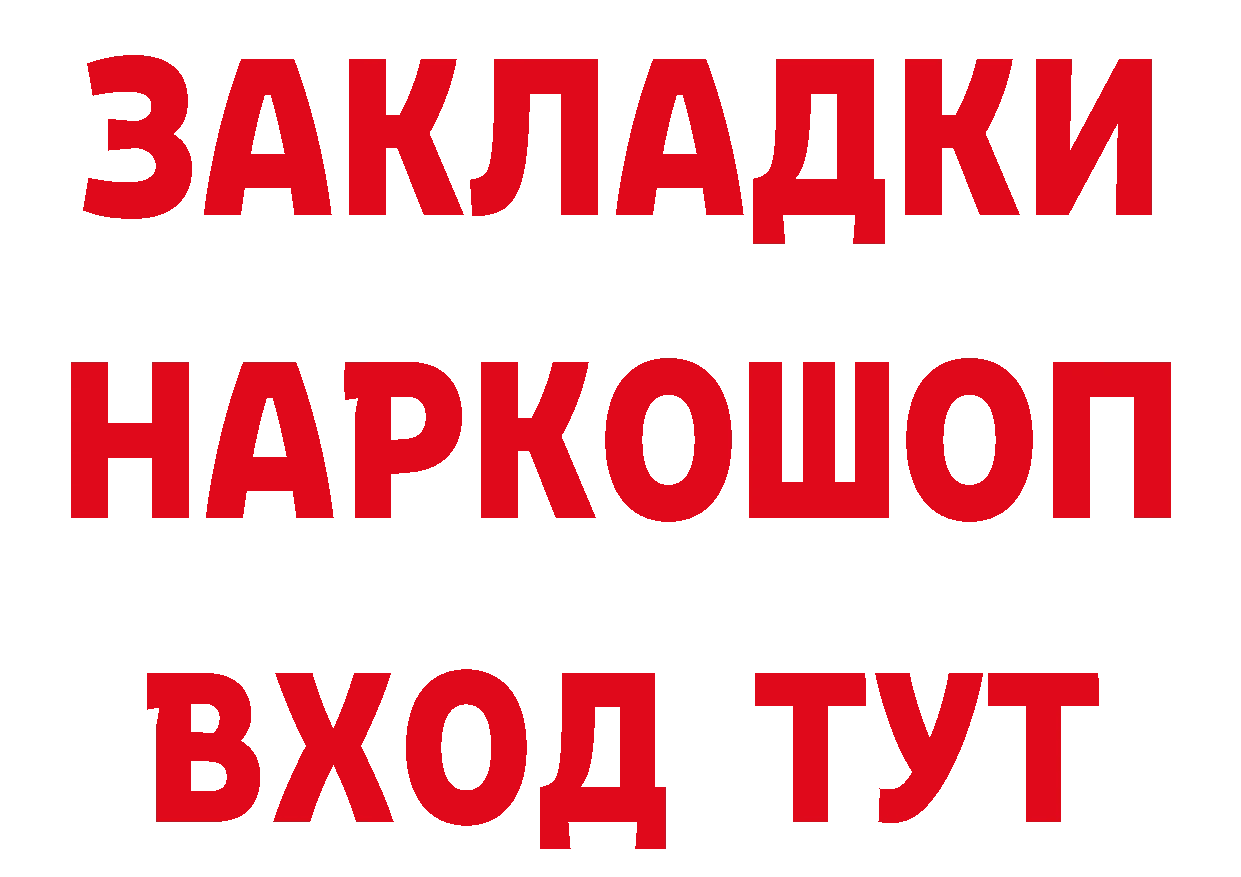 ЗАКЛАДКИ НАРКОШОП ВХОД ТУТ